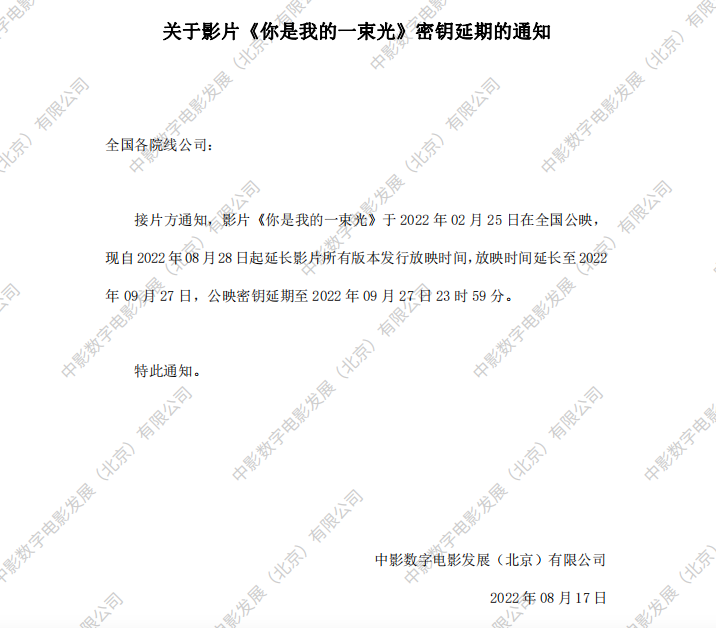 关于影片《你是我的一束光》密钥延期的通知

全国各院线公司：

接片方通知，影片《你是我的一束光》于2022年02月25日在全国公映，现自2022年08月28日起延长影片所有版本发行放映时间，放映时间延长至2022年09月27日，公映密钥延期至2022年09月27日23时59分。

特此通知。

中影数字电影发展（北京）有限公司

2022年08月17日

中影数字电影发展（北京）有限公司